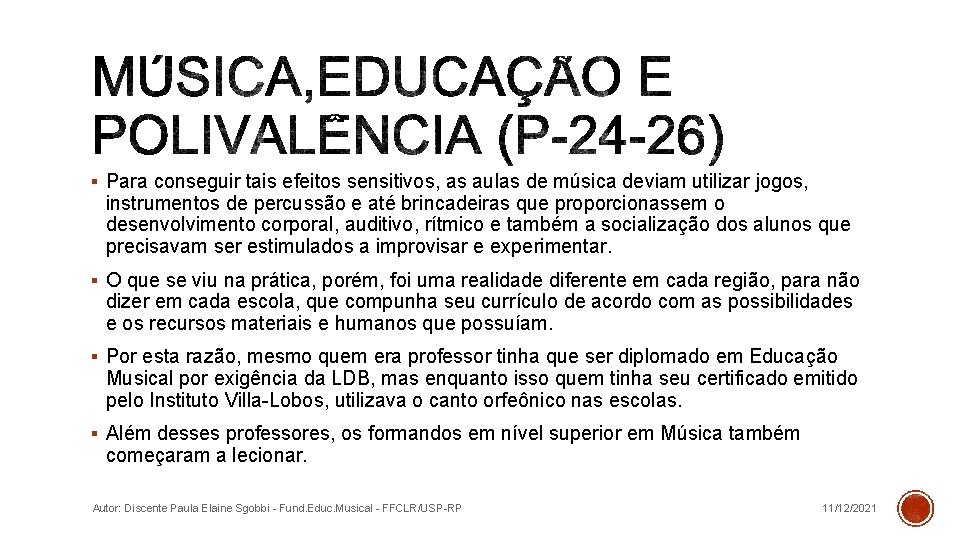 MÚSICA,EDUCAÇÃO E POLIVALÊNCIA (P-24-26)

▪ Para conseguir tais efeitos sensitivos, as aulas de música deviam utilizar jogos, instrumentos de percussão e até brincadeiras que proporcionassem o desenvolvimento corporal, auditivo, rítmico e também a socialização dos alunos que precisavam ser estimulados a improvisar e experimentar.

▪ O que se viu na prática, porém, foi uma realidade diferente em cada região, para não dizer em cada escola, que compunha seu currículo de acordo com as possibilidades e os recursos materiais e humanos que possuíam.

▪ Por esta razão, mesmo quem era professor tinha que ser diplomado em Educação Musical por exigência da LDB, mas enquanto isso quem tinha seu certificado emitido pelo Instituto Villa-Lobos, utilizava o canto orfeônico nas escolas.

▪ Além desses professores, os formandos em nível superior em Música também começaram a lecionar.

Autor: Discente Paula Elaine Sgobbi - Fund.Educ.Musical - FFCLR/USP-RP

11/12/2021